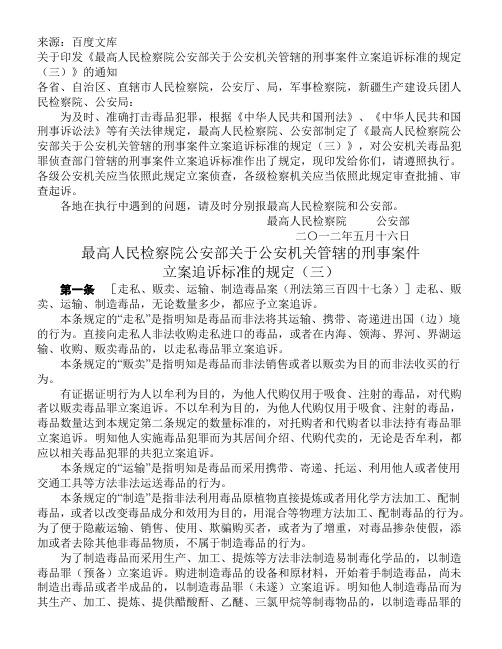 来源：百度文库
关于印发《最高人民检察院公安部关于公安机关管辖的刑事案件立案追诉标准的规定（三）》的通知
各省、自治区、直辖市人民检察院，公安厅、局，军事检察院，新疆生产建设兵团人民检察院、公安局：

为及时、准确打击毒品犯罪，根据《中华人民共和国刑法》、《中华人民共和国刑事诉讼法》等有关法律规定，最高人民检察院、公安部制定了《最高人民检察院公安部关于公安机关管辖的刑事案件立案追诉标准的规定（三）》，对公安机关毒品犯罪侦查部门管辖的刑事案件立案追诉标准作出了规定，现印发给你们，请遵照执行。各级公安机关应当依照此规定立案侦查，各级检察机关应当依照此规定审查批捕、审查起诉。

各地在执行中遇到的问题，请及时分别报最高人民检察院和公安部。

最高人民检察院　　公安部
二〇一二年五月十六日

最高人民检察院公安部关于公安机关管辖的刑事案件立案追诉标准的规定（三）

第一条　［走私、贩卖、运输、制造毒品案（刑法第三百四十七条）］走私、贩卖、运输、制造毒品，无论数量多少，都应予立案追诉。

本条规定的“走私”是指明知是毒品而非法将其运输、携带、寄递进出国（边）境的行为。直接向走私人非法收购走私进口的毒品，或者在内海、领海、界河、界湖运输、收购、贩卖毒品的，以走私毒品罪立案追诉。

本条规定的“贩卖”是指明知是毒品而非法销售或者以贩卖为目的而非法收买的行为。

有证据证明行为人以牟利为目的，为他人代购仅用于吸食、注射的毒品，对代购者以贩卖毒品罪立案追诉。不以牟利为目的，为他人代购仅用于吸食、注射的毒品，毒品数量达到本规定第二条规定的数量标准的，对托购者和代购者以非法持有毒品罪立案追诉。明知他人实施毒品犯罪而为其居间介绍、代购代卖的，无论是否牟利，都应以相关毒品犯罪的共犯立案追诉。

本条规定的“运输”是指明知是毒品而采用携带、寄递、托运、利用他人或者使用交通工具等方法非法运送毒品的行为。

本条规定的“制造”是指非法利用毒品原植物直接提炼或者用化学方法加工、配制毒品，或者以改变毒品成分和效用为目的，用混合等物理方法加工、配制毒品的行为。为了便于隐蔽运输、销售、使用、欺骗购买者，或者为了增重，对毒品掺杂使假，添加或者去除其他非毒品物质，不属于制造毒品的行为。

为了制造毒品而采用生产、加工、提炼等方法非法制造易制毒化学品的，以制造毒品罪（预备）立案追诉。购进制造毒品的设备和原材料，开始着手制造毒品，尚未制造出毒品或者半成品的，以制造毒品罪（未遂）立案追诉。明知他人制造毒品而为其生产、加工、提炼、提供醋酸酐、乙醚、三氯甲烷等制毒物品的，以制造毒品罪的